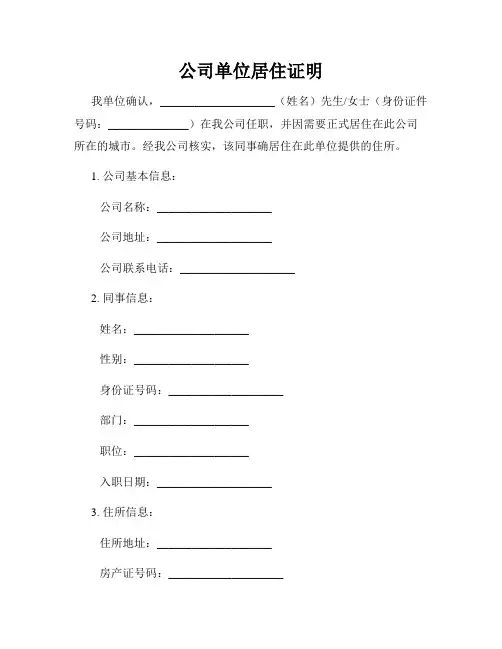 公司单位居住证明

我单位确认，____________________（姓名）先生/女士（身份证件号码：______________）在我公司任职，并因需要正式居住在此公司所在的城市。经我公司核实，该同事确居住在此单位提供的住所。

1. 公司基本信息：

公司名称：____________________

公司地址：____________________

公司联系电话：____________________

2. 同事信息：

姓名：____________________

性别：____________________

身份证号码：____________________

部门：____________________

职位：____________________

入职日期：____________________

3. 住所信息：

住所地址：____________________

房产证号码：____________________